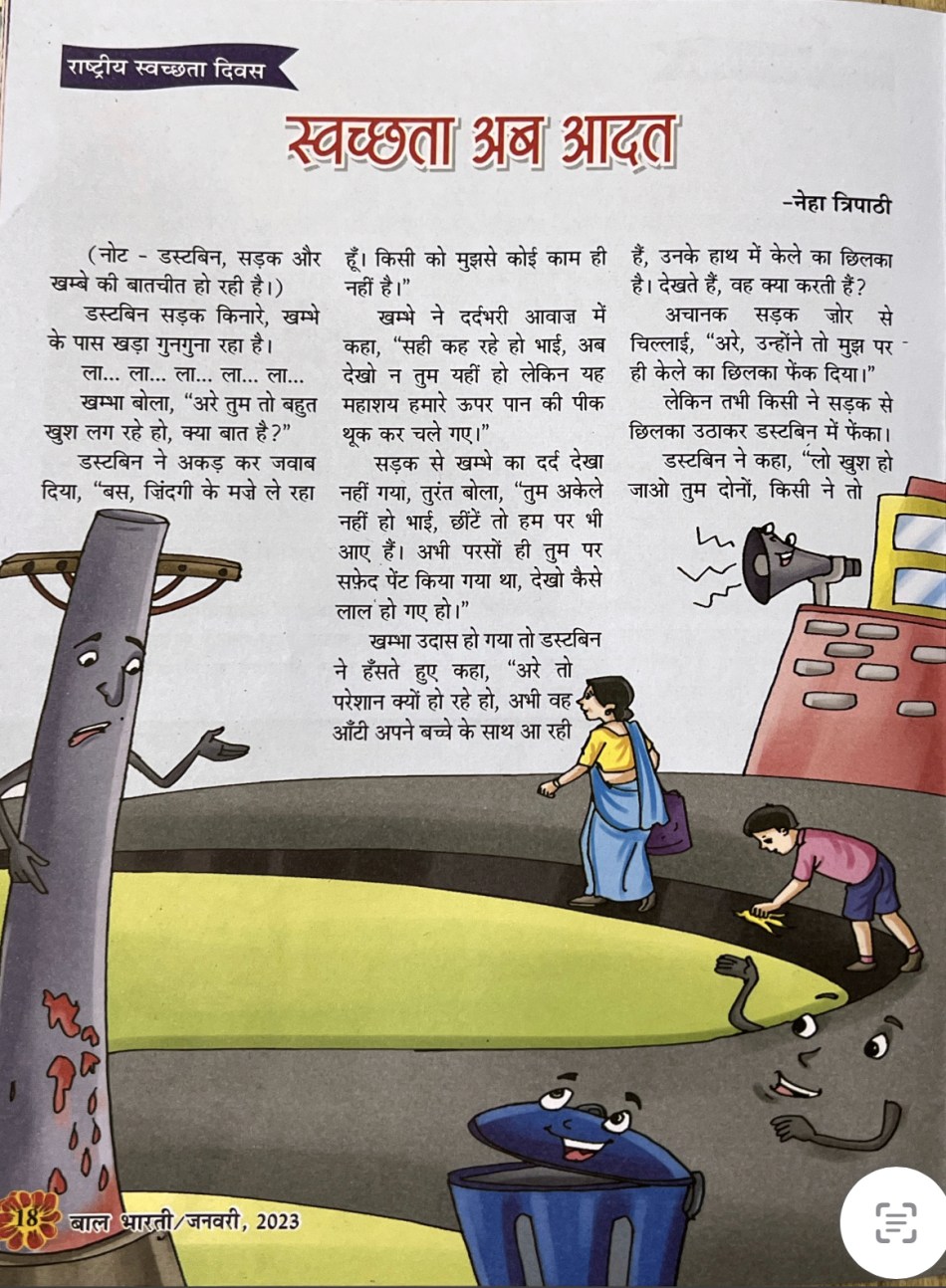 राष्ट्रीय स्वच्छता दिवस

स्वच्छता अब आदत

-नेहा त्रिपाठी

(नोट - डस्टबिन, सड़क और खम्बे की बातचीत हो रही है।)

डस्टबिन सड़क किनारे, खम्भे के पास खड़ा गुनगुना रहा है।

ला... ला... ला... ला... ला...

खम्भा बोला, "अरे तुम तो बहुत खुश लग रहे हो, क्या बात है?"

डस्टबिन ने अकड़ कर जवाब दिया, "बस, ज़िंदगी के मज़े ले रहा हूँ। किसी को मुझसे कोई काम ही नहीं है।"

खम्भे ने दर्दभरी आवाज़ में कहा, "सही कह रहे हो भाई, अब देखो न तुम यहीं हो लेकिन यह महाशय हमारे ऊपर पान की पीक थूक कर चले गए।"

सड़क से खम्भे का दर्द देखा नहीं गया, तुरंत बोला, "तुम अकेले नहीं हो भाई, छींटें तो हम पर भी आए हैं। अभी परसों ही तुम पर सफ़ेद पेंट किया गया था, देखो कैसे लाल हो गए हो।"

खम्भा उदास हो गया तो डस्टबिन ने हँसते हुए कहा, "अरे तो परेशान क्यों हो रहे हो, अभी वह आँटी अपने बच्चे के साथ आ रही हैं, उनके हाथ में केले का छिलका है। देखते हैं, वह क्या करती हैं?

अचानक सड़क ज़ोर से चिल्लाई, "अरे, उन्होंने तो मुझ पर ही केले का छिलका फेंक दिया।"

लेकिन तभी किसी ने सड़क से छिलका उठाकर डस्टबिन में फेंका।

डस्टबिन ने कहा, "लो खुश हो जाओ तुम दोनों, किसी ने तो

18 बाल भारती/जनवरी, 2023